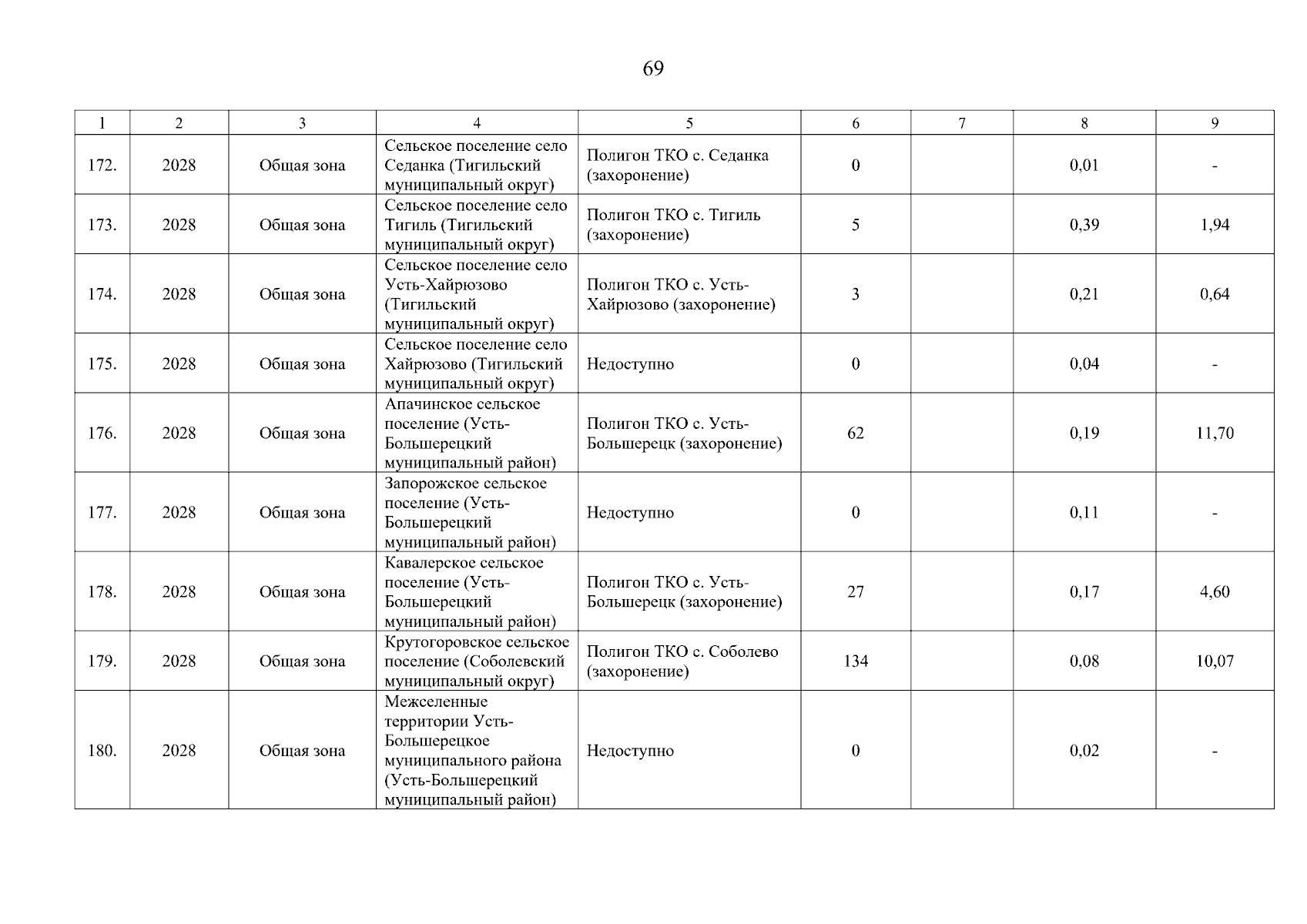 69

| 1 | 2 | 3 | 4 | 5 | 6 | 7 | 8 | 9 |
|---|---|---|---|---|---|---|---|---|
| 172. | 2028 | Общая зона | Сельское поселение село Седанка (Тигильский муниципальный округ) | Полигон ТКО с. Седанка (захоронение) | 0 |  | 0,01 | - |
| 173. | 2028 | Общая зона | Сельское поселение село Тигиль (Тигильский муниципальный округ) | Полигон ТКО с. Тигиль (захоронение) | 5 |  | 0,39 | 1,94 |
| 174. | 2028 | Общая зона | Сельское поселение село Усть-Хайрюзово (Тигильский муниципальный округ) | Полигон ТКО с. Усть-Хайрюзово (захоронение) | 3 |  | 0,21 | 0,64 |
| 175. | 2028 | Общая зона | Сельское поселение село Хайрюзово (Тигильский муниципальный округ) | Недоступно | 0 |  | 0,04 | - |
| 176. | 2028 | Общая зона | Апачинское сельское поселение (Усть-Большерецкий муниципальный район) | Полигон ТКО с. Усть-Большерецк (захоронение) | 62 |  | 0,19 | 11,70 |
| 177. | 2028 | Общая зона | Запорожское сельское поселение (Усть-Большерецкий муниципальный район) | Недоступно | 0 |  | 0,11 | - |
| 178. | 2028 | Общая зона | Кавалерское сельское поселение (Усть-Большерецкий муниципальный район) | Полигон ТКО с. Усть-Большерецк (захоронение) | 27 |  | 0,17 | 4,60 |
| 179. | 2028 | Общая зона | Крутогоровское сельское поселение (Соболевский муниципальный округ) | Полигон ТКО с. Соболево (захоронение) | 134 |  | 0,08 | 10,07 |
| 180. | 2028 | Общая зона | Межселенные территории Усть-Большерецкое муниципального района (Усть-Большерецкий муниципальный район) | Недоступно | 0 |  | 0,02 | - |